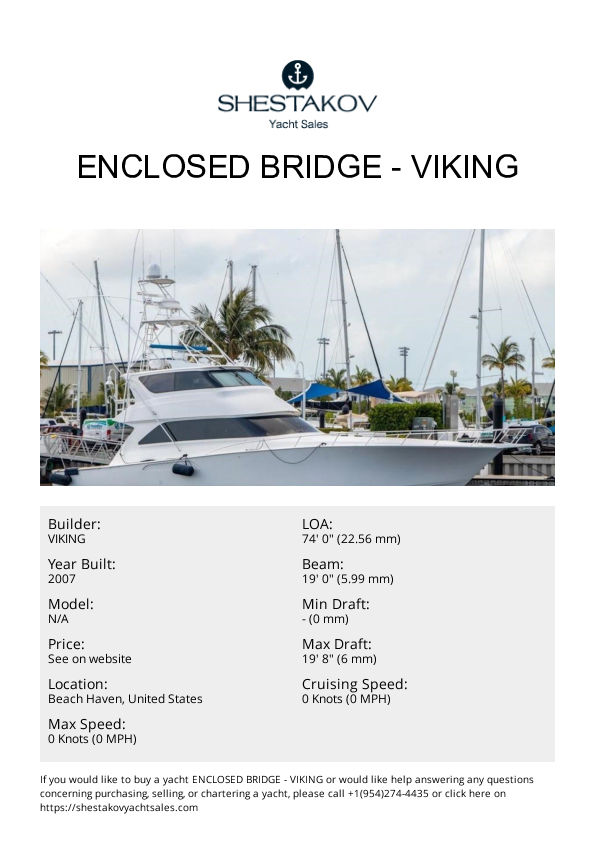 SHESTAKOV
Yacht Sales

ENCLOSED BRIDGE - VIKING

Builder:
VIKING

Year Built:
2007

Model:
N/A

Price:
See on website

Location:
Beach Haven, United States

Max Speed:
0 Knots (0 MPH)

LOA:
74' 0" (22.56 mm)

Beam:
19' 0" (5.99 mm)

Min Draft:
- (0 mm)

Max Draft:
19' 8" (6 mm)

Cruising Speed:
0 Knots (0 MPH)

If you would like to buy a yacht ENCLOSED BRIDGE - VIKING or would like help answering any questions concerning purchasing, selling, or chartering a yacht, please call +1(954)274-4435 or click here on https://shestakovyachtsales.com